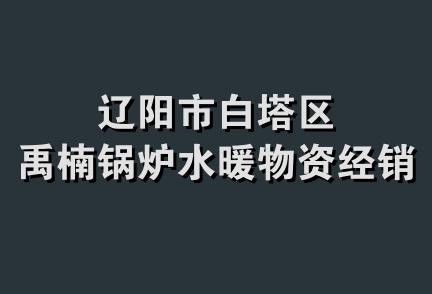 辽阳市白塔区
禹楠锅炉水暖物资经销